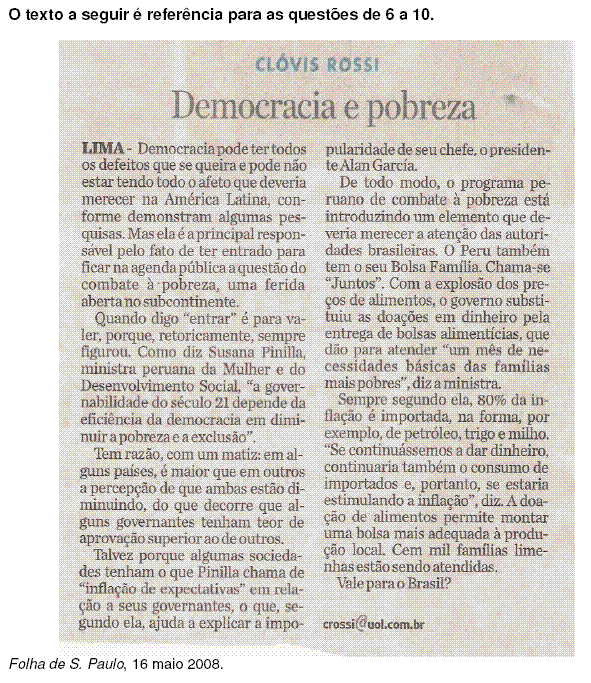 O texto a seguir é referência para as questões de 6 a 10.

CLÓVIS ROSSI

Democracia e pobreza

LIMA - Democracia pode ter todos os defeitos que se queira e pode não estar tendo todo o afeto que deveria merecer na América Latina, conforme demonstram algumas pesquisas. Mas ela é a principal responsável pelo fato de ter entrado para ficar na agenda pública a questão do combate à pobreza, uma ferida aberta no subcontinente.

Quando digo "entrar" é para valer, porque, retoricamente, sempre figurou. Como diz Susana Pinilla, ministra peruana da Mulher e do Desenvolvimento Social, "a governabilidade do século 21 depende da eficiência da democracia em diminuir a pobreza e a exclusão".

Tem razão, com um matiz: em alguns países, é maior que em outros a percepção de que ambas estão diminuindo, do que decorre que alguns governantes tenham teor de aprovação superior ao de outros.

Talvez porque algumas sociedades tenham o que Pinilla chama de "inflação de expectativas" em relação a seus governantes, o que, segundo ela, ajuda a explicar a impopularidade de seu chefe, o presidente Alan García.

De todo modo, o programa peruano de combate à pobreza está introduzindo um elemento que deveria merecer a atenção das autoridades brasileiras. O Peru também tem o seu Bolsa Família. Chama-se "Juntos". Com a explosão dos preços de alimentos, o governo substituiu as doações em dinheiro pela entrega de bolsas alimentícias, que dão para atender "um mês de necessidades básicas das famílias mais pobres", diz a ministra.

Sempre segundo ela, 80% da inflação é importada, na forma, por exemplo, de petróleo, trigo e milho. "Se continuássemos a dar dinheiro, continuaria também o consumo de importados e, portanto, se estaria estimulando a inflação", diz. A doação de alimentos permite montar uma bolsa mais adequada à produção local. Cem mil famílias limenhas estão sendo atendidas.

Vale para o Brasil?

crossi@uol.com.br

Folha de S. Paulo, 16 maio 2008.